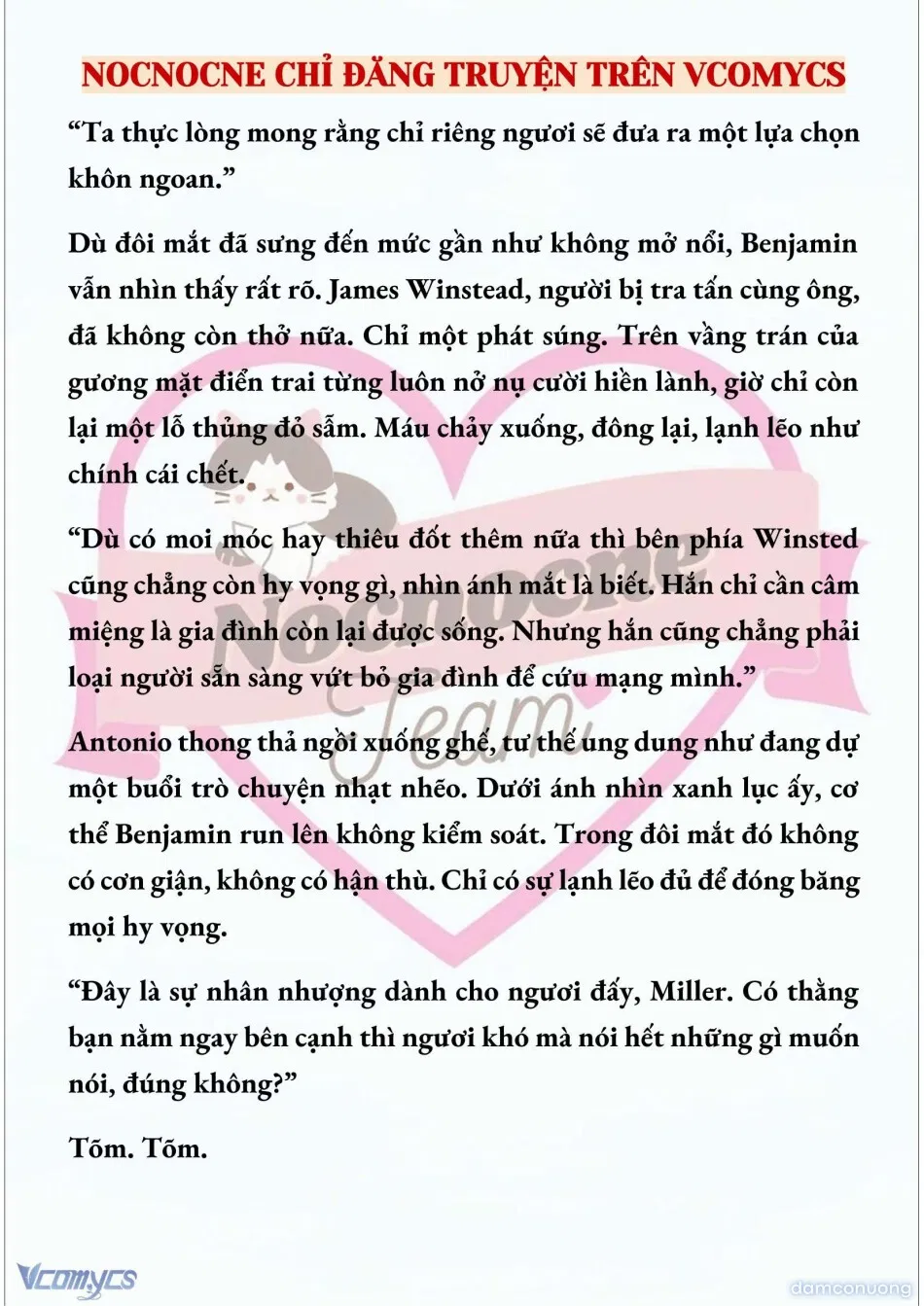 NOCNOCNE CHỈ ĐĂNG TRUYỆN TRÊN VCOMYCS

“Ta thực lòng mong rằng chỉ riêng ngươi sẽ đưa ra một lựa chọn khôn ngoan.”

Dù đôi mắt đã sưng đến mức gần như không mở nổi, Benjamin vẫn nhìn thấy rất rõ. James Winstead, người bị tra tấn cùng ông, đã không còn thở nữa. Chỉ một phát súng. Trên vầng trán của gương mặt điển trai từng luôn nở nụ cười hiền lành, giờ chỉ còn lại một lỗ thủng đỏ sẫm. Máu chảy xuống, đông lại, lạnh lẽo như chính cái chết.

“Dù có moi móc hay thiêu đốt thêm nữa thì bên phía Winsted cũng chẳng còn hy vọng gì, nhìn ánh mắt là biết. Hắn chỉ cần câm miệng là gia đình còn lại được sống. Nhưng hắn cũng chẳng phải loại người sẵn sàng vứt bỏ gia đình để cứu mạng mình.”

Antonio thong thả ngồi xuống ghế, tư thế ung dung như đang dự một buổi trò chuyện nhạt nhẽo. Dưới ánh nhìn xanh lục ấy, cơ thể Benjamin run lên không kiểm soát. Trong đôi mắt đó không có cơn giận, không có hận thù. Chỉ có sự lạnh lẽo đủ để đóng băng mọi hy vọng.

“Đây là sự nhân nhượng dành cho ngươi đấy, Miller. Có thằng bạn nằm ngay bên cạnh thì ngươi khó mà nói hết những gì muốn nói, đúng không?”

Tõm. Tõm.

Nocnocne Team

Vcomycs

damconuong